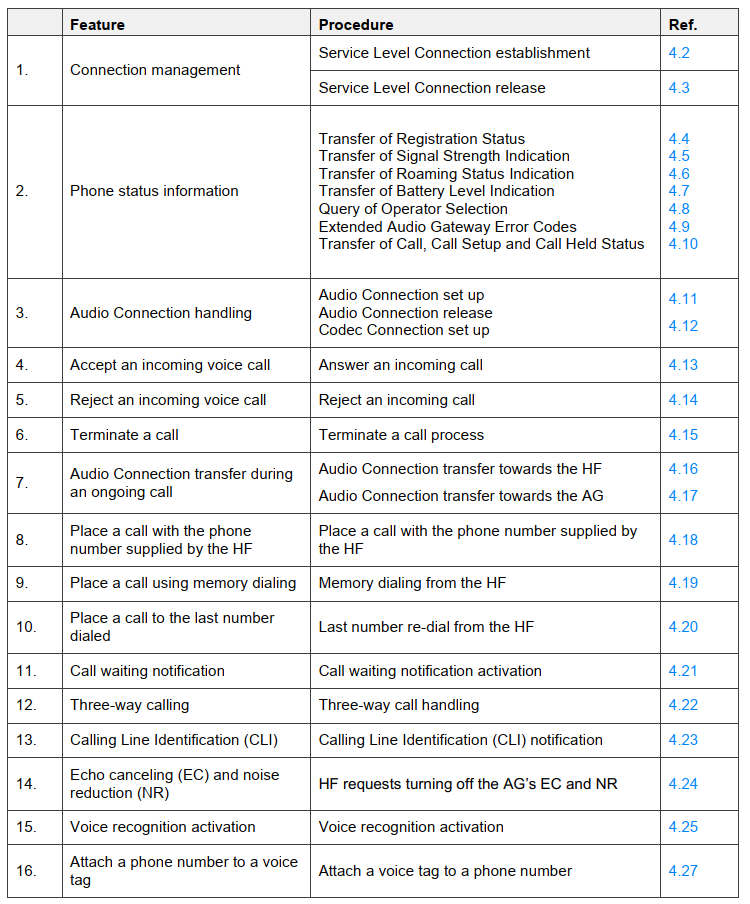 |  | Feature | Procedure | Ref. |
|---|---|---|---|
| 1. | Connection management | Service Level Connection establishment | 4.2 |
|  |  | Service Level Connection release | 4.3 |
| 2. | Phone status information | Transfer of Registration Status<br>Transfer of Signal Strength Indication<br>Transfer of Roaming Status Indication<br>Transfer of Battery Level Indication<br>Query of Operator Selection<br>Extended Audio Gateway Error Codes<br>Transfer of Call, Call Setup and Call Held Status | 4.4<br>4.5<br>4.6<br>4.7<br>4.8<br>4.9<br>4.10 |
| 3. | Audio Connection handling | Audio Connection set up<br>Audio Connection release<br>Codec Connection set up | 4.11<br>4.12 |
| 4. | Accept an incoming voice call | Answer an incoming call | 4.13 |
| 5. | Reject an incoming voice call | Reject an incoming call | 4.14 |
| 6. | Terminate a call | Terminate a call process | 4.15 |
| 7. | Audio Connection transfer during an ongoing call | Audio Connection transfer towards the HF<br>Audio Connection transfer towards the AG | 4.16<br>4.17 |
| 8. | Place a call with the phone number supplied by the HF | Place a call with the phone number supplied by the HF | 4.18 |
| 9. | Place a call using memory dialing | Memory dialing from the HF | 4.19 |
| 10. | Place a call to the last number dialed | Last number re-dial from the HF | 4.20 |
| 11. | Call waiting notification | Call waiting notification activation | 4.21 |
| 12. | Three-way calling | Three-way call handling | 4.22 |
| 13. | Calling Line Identification (CLI) | Calling Line Identification (CLI) notification | 4.23 |
| 14. | Echo canceling (EC) and noise reduction (NR) | HF requests turning off the AG's EC and NR | 4.24 |
| 15. | Voice recognition activation | Voice recognition activation | 4.25 |
| 16. | Attach a phone number to a voice tag | Attach a voice tag to a phone number | 4.27 |